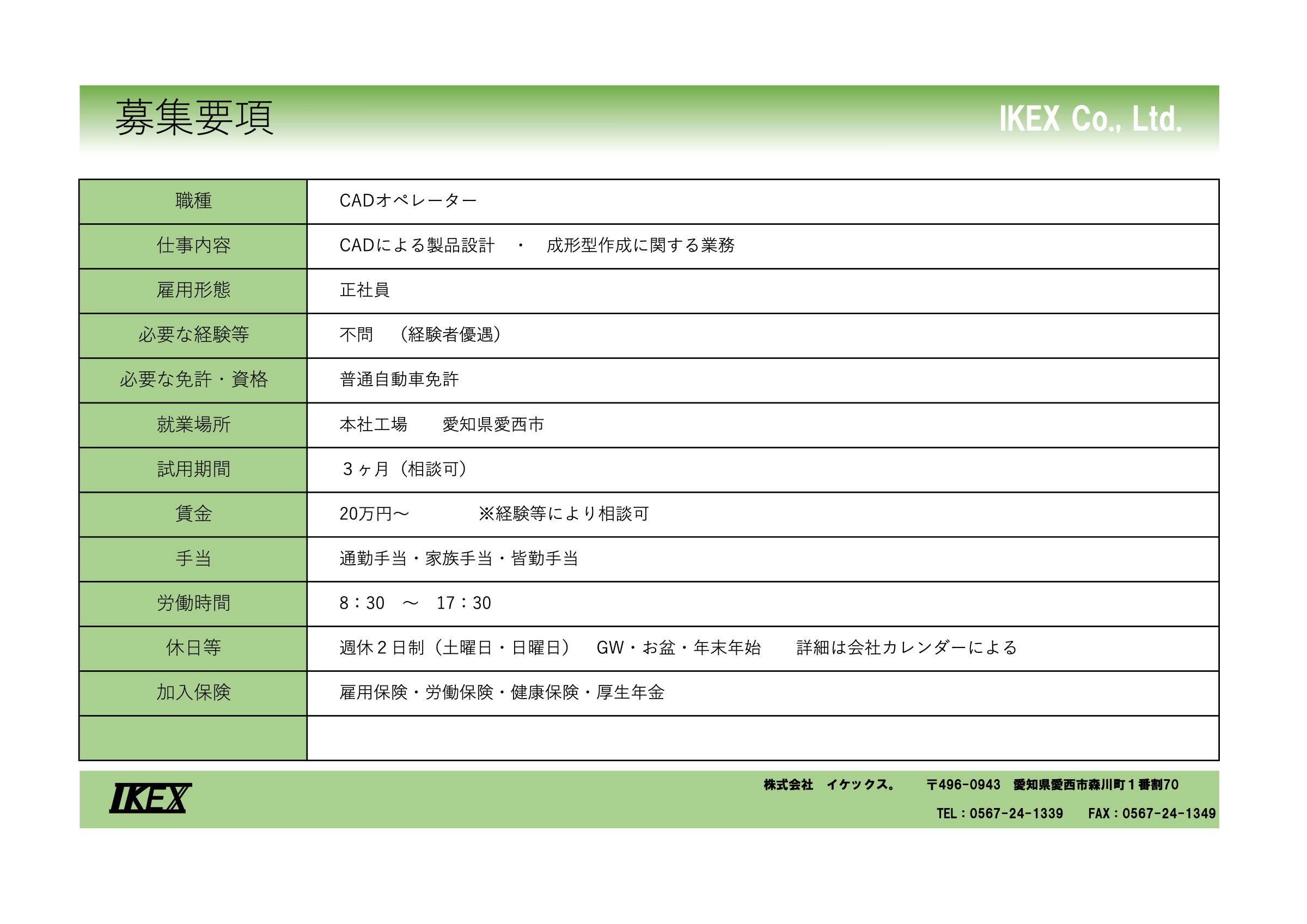 募集要項

IKEX Co., Ltd.

| 職種 | CADオペレーター |
|---|---|
| 仕事内容 | CADによる製品設計　・　成形型作成に関する業務 |
| 雇用形態 | 正社員 |
| 必要な経験等 | 不問　（経験者優遇） |
| 必要な免許・資格 | 普通自動車免許 |
| 就業場所 | 本社工場　　愛知県愛西市 |
| 試用期間 | ３ヶ月（相談可） |
| 賃金 | 20万円～　　　※経験等により相談可 |
| 手当 | 通勤手当・家族手当・皆勤手当 |
| 労働時間 | 8：30　～　17：30 |
| 休日等 | 週休２日制（土曜日・日曜日）　GW・お盆・年末年始　　詳細は会社カレンダーによる |
| 加入保険 | 雇用保険・労働保険・健康保険・厚生年金 |
| | |

IKEX

株式会社　イケックス。　〒496-0943　愛知県愛西市森川町１番割70

TEL：0567-24-1339　FAX：0567-24-1349